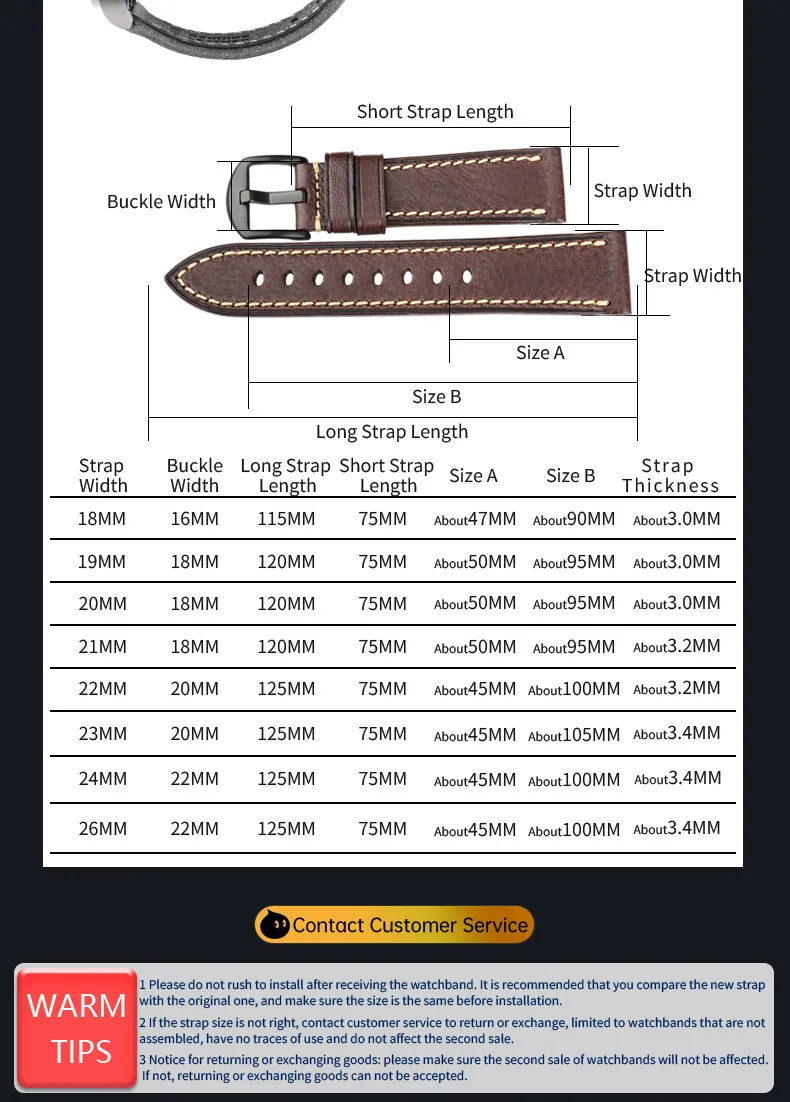 Short Strap Length
Buckle Width
Strap Width
Strap Width
Size A
Size B
Long Strap Length

| Strap Width | Buckle Width | Long Strap Length | Short Strap Length | Size A | Size B | Strap Thickness |
|---|---|---|---|---|---|---|
| 18MM | 16MM | 115MM | 75MM | About47MM | About90MM | About3.0MM |
| 19MM | 18MM | 120MM | 75MM | About50MM | About95MM | About3.0MM |
| 20MM | 18MM | 120MM | 75MM | About50MM | About95MM | About3.0MM |
| 21MM | 18MM | 120MM | 75MM | About50MM | About95MM | About3.2MM |
| 22MM | 20MM | 125MM | 75MM | About45MM | About100MM | About3.2MM |
| 23MM | 20MM | 125MM | 75MM | About45MM | About105MM | About3.4MM |
| 24MM | 22MM | 125MM | 75MM | About45MM | About100MM | About3.4MM |
| 26MM | 22MM | 125MM | 75MM | About45MM | About100MM | About3.4MM |

Contact Customer Service

WARM TIPS

1 Please do not rush to install after receiving the watchband. It is recommended that you compare the new strap with the original one, and make sure the size is the same before installation.
2 If the strap size is not right, contact customer service to return or exchange, limited to watchbands that are not assembled, have no traces of use and do not affect the second sale.
3 Notice for returning or exchanging goods: please make sure the second sale of watchbands will not be affected. If not, returning or exchanging goods can not be accepted.